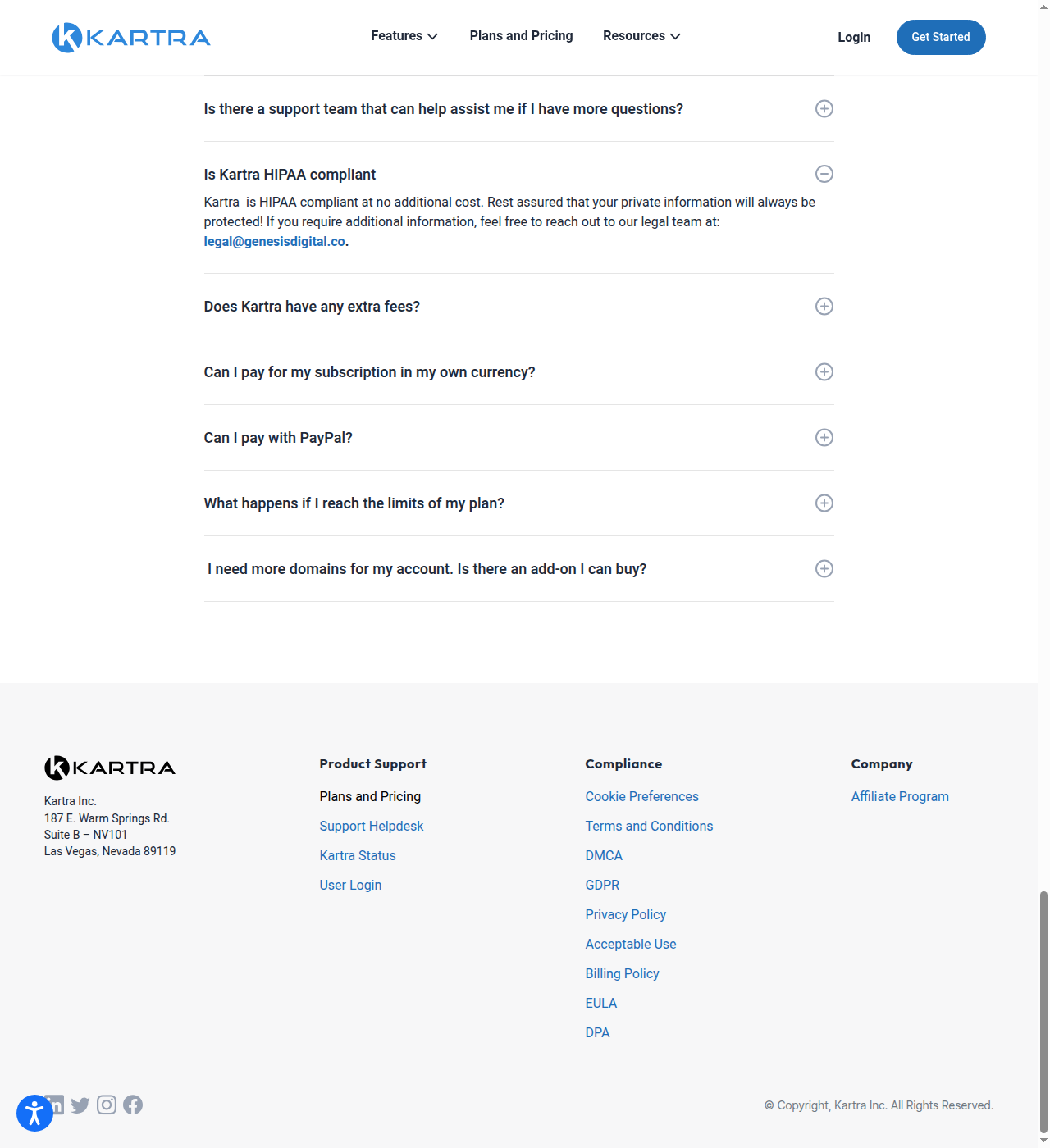 KARTRA

Features Plans and Pricing Resources

Login Get Started

Is there a support team that can help assist me if I have more questions?

Is Kartra HIPAA compliant

Kartra is HIPAA compliant at no additional cost. Rest assured that your private information will always be protected! If you require additional information, feel free to reach out to our legal team at: legal@genesisdigital.co.

Does Kartra have any extra fees?

Can I pay for my subscription in my own currency?

Can I pay with PayPal?

What happens if I reach the limits of my plan?

I need more domains for my account. Is there an add-on I can buy?

KARTRA

Kartra Inc.
187 E. Warm Springs Rd.
Suite B – NV101
Las Vegas, Nevada 89119

Product Support

Plans and Pricing

Support Helpdesk

Kartra Status

User Login

Compliance

Cookie Preferences

Terms and Conditions

DMCA

GDPR

Privacy Policy

Acceptable Use

Billing Policy

EULA

DPA

Company

Affiliate Program

© Copyright, Kartra Inc. All Rights Reserved.